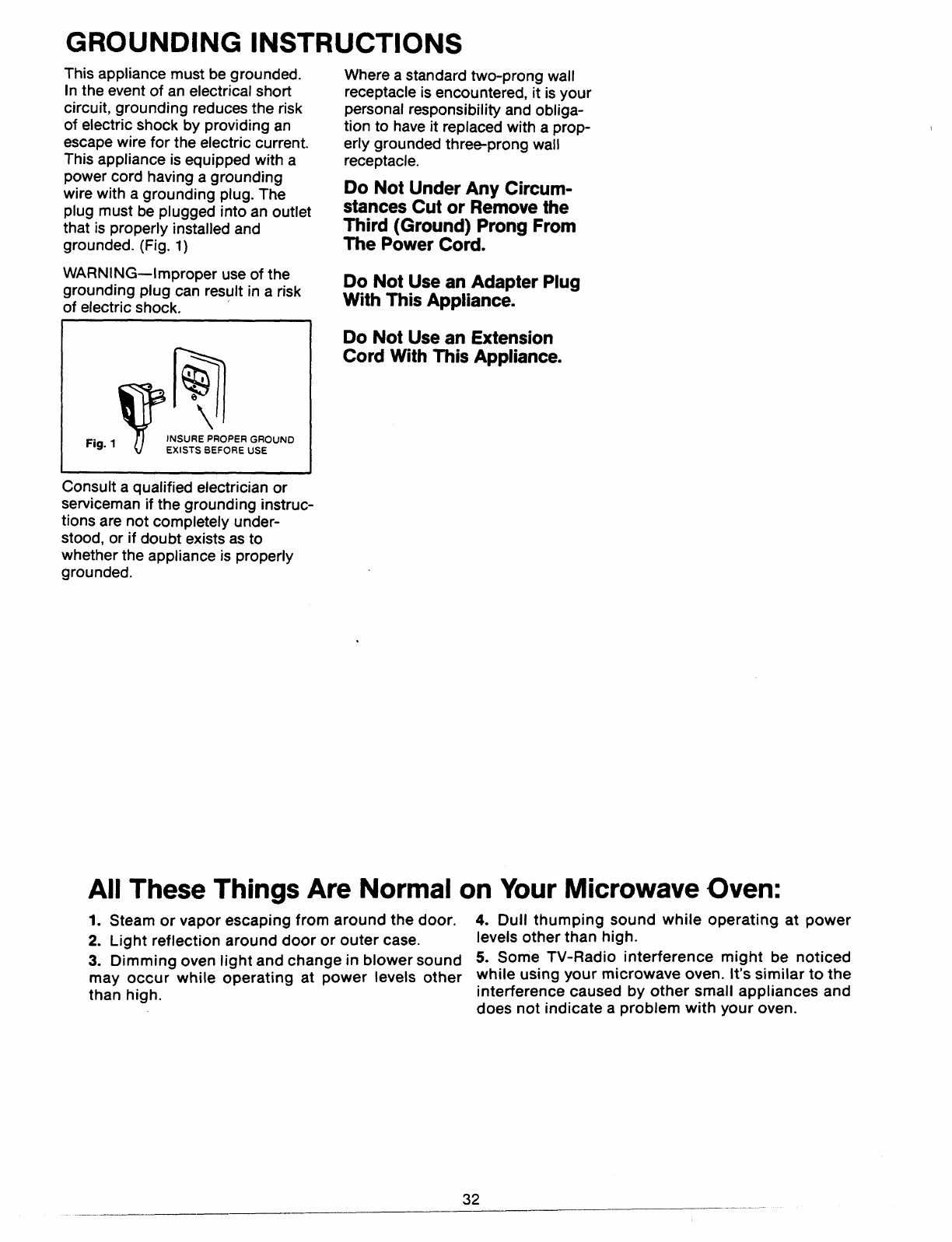 GROUNDING INSTRUCTIONS

This appliance must be grounded. In the event of an electrical short circuit, grounding reduces the risk of electric shock by providing an escape wire for the electric current. This appliance is equipped with a power cord having a grounding wire with a grounding plug. The plug must be plugged into an outlet that is properly installed and grounded. (Fig. 1)

WARNING—Improper use of the grounding plug can result in a risk of electric shock.

Fig. 1

INSURE PROPER GROUND EXISTS BEFORE USE

Consult a qualified electrician or serviceman if the grounding instructions are not completely understood, or if doubt exists as to whether the appliance is properly grounded.

Where a standard two-prong wall receptacle is encountered, it is your personal responsibility and obligation to have it replaced with a properly grounded three-prong wall receptacle.

Do Not Under Any Circumstances Cut or Remove the Third (Ground) Prong From The Power Cord.

Do Not Use an Adapter Plug With This Appliance.

Do Not Use an Extension Cord With This Appliance.

All These Things Are Normal on Your Microwave Oven:

1. Steam or vapor escaping from around the door.
2. Light reflection around door or outer case.
3. Dimming oven light and change in blower sound may occur while operating at power levels other than high.

4. Dull thumping sound while operating at power levels other than high.
5. Some TV-Radio interference might be noticed while using your microwave oven. It's similar to the interference caused by other small appliances and does not indicate a problem with your oven.

32